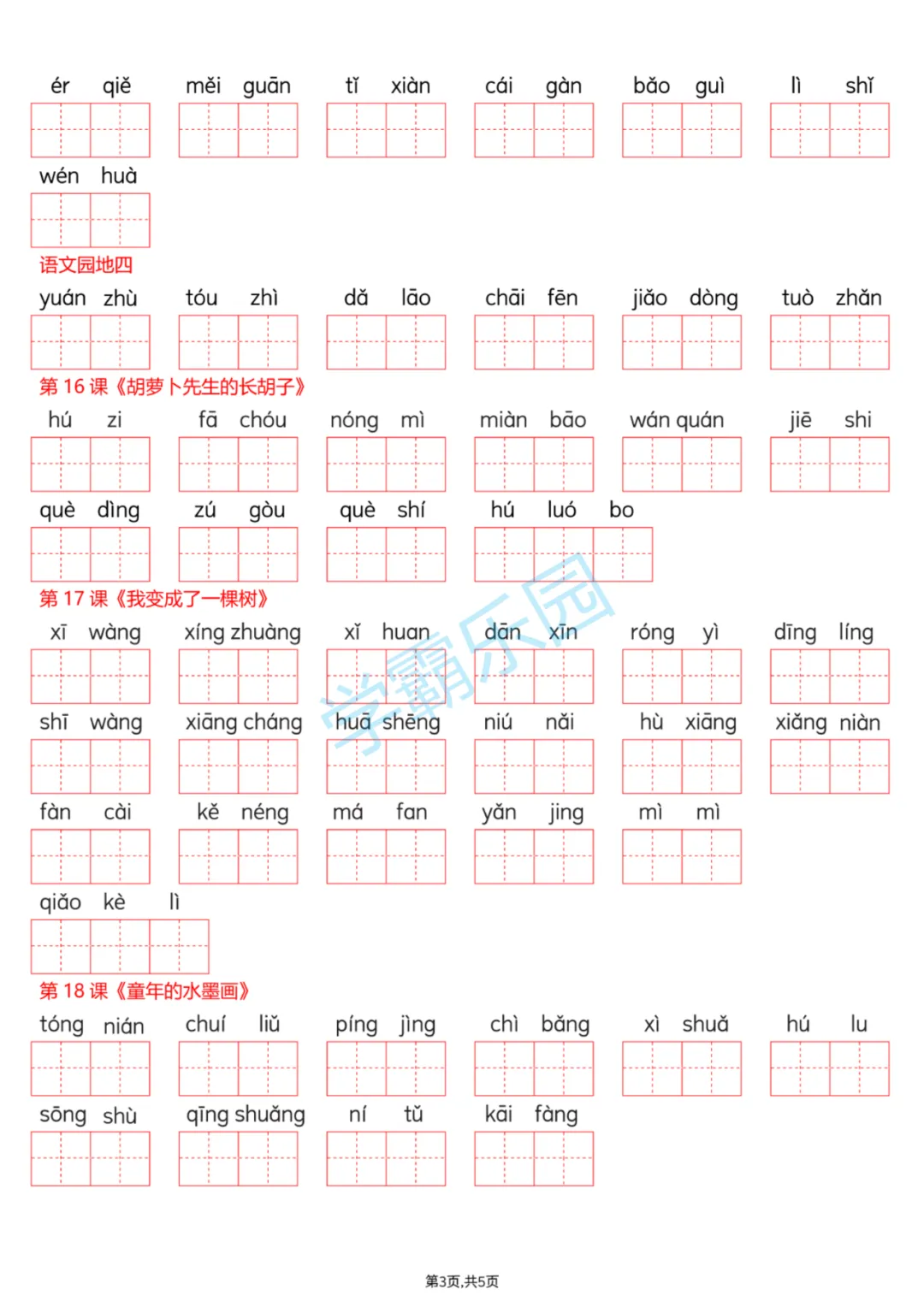 ér qiě měi guān tǐ xiàn cái gàn bǎo guì lì shǐ

wén huà

语文园地四

yuán zhù tóu zhì dǎ lāo chāi fēn jiǎo dòng tuò zhǎn

第 16 课《胡萝卜先生的长胡子》

hú zi fā chóu nóng mì miàn bāo wán quán jiē shi

què dìng zú gòu què shí hú luó bo

第 17 课《我变成了一棵树》

xī wàng xíng zhuàng xǐ huan dān xīn róng yì dīng líng

shī wàng xiāng cháng huā shēng niú nǎi hù xiāng xiǎng niàn

fàn cài kě néng má fan yǎn jing mì mì

qiǎo kè lì

第 18 课《童年的水墨画》

tóng nián chuí liǔ píng jìng chì bǎng xì shuǎ hú lu

sōng shù qīng shuǎng ní tǔ kāi fàng

学霸乐园

第3页,共5页